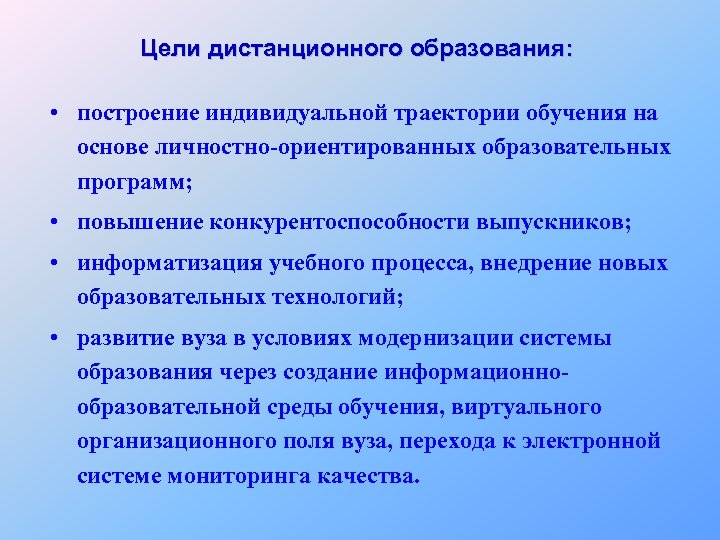 Цели дистанционного образования:

• построение индивидуальной траектории обучения на основе личностно-ориентированных образовательных программ;

• повышение конкурентоспособности выпускников;

• информатизация учебного процесса, внедрение новых образовательных технологий;

• развитие вуза в условиях модернизации системы образования через создание информационно-образовательной среды обучения, виртуального организационного поля вуза, перехода к электронной системе мониторинга качества.